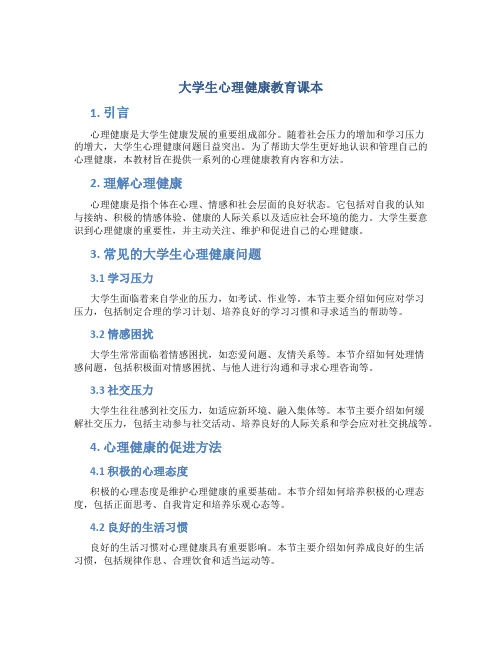 大学生心理健康教育课本

1. 引言

心理健康是大学生健康发展的重要组成部分。随着社会压力的增加和学习压力的增大，大学生心理健康问题日益突出。为了帮助大学生更好地认识和管理自己的心理健康，本教材旨在提供一系列的心理健康教育内容和方法。

2. 理解心理健康

心理健康是指个体在心理、情感和社会层面的良好状态。它包括对自我的认知与接纳、积极的情感体验、健康的人际关系以及适应社会环境的能力。大学生要意识到心理健康的重要性，并主动关注、维护和促进自己的心理健康。

3. 常见的大学生心理健康问题

3.1 学习压力

大学生面临着来自学业的压力，如考试、作业等。本节主要介绍如何应对学习压力，包括制定合理的学习计划、培养良好的学习习惯和寻求适当的帮助等。

3.2 情感困扰

大学生常常面临着情感困扰，如恋爱问题、友情关系等。本节介绍如何处理情感问题，包括积极面对情感困扰、与他人进行沟通和寻求心理咨询等。

3.3 社交压力

大学生往往感到社交压力，如适应新环境、融入集体等。本节主要介绍如何缓解社交压力，包括主动参与社交活动、培养良好的人际关系和学会应对社交挑战等。

4. 心理健康的促进方法

4.1 积极的心理态度

积极的心理态度是维护心理健康的重要基础。本节介绍如何培养积极的心理态度，包括正面思考、自我肯定和培养乐观心态等。

4.2 良好的生活习惯

良好的生活习惯对心理健康具有重要影响。本节主要介绍如何养成良好的生活习惯，包括规律作息、合理饮食和适当运动等。